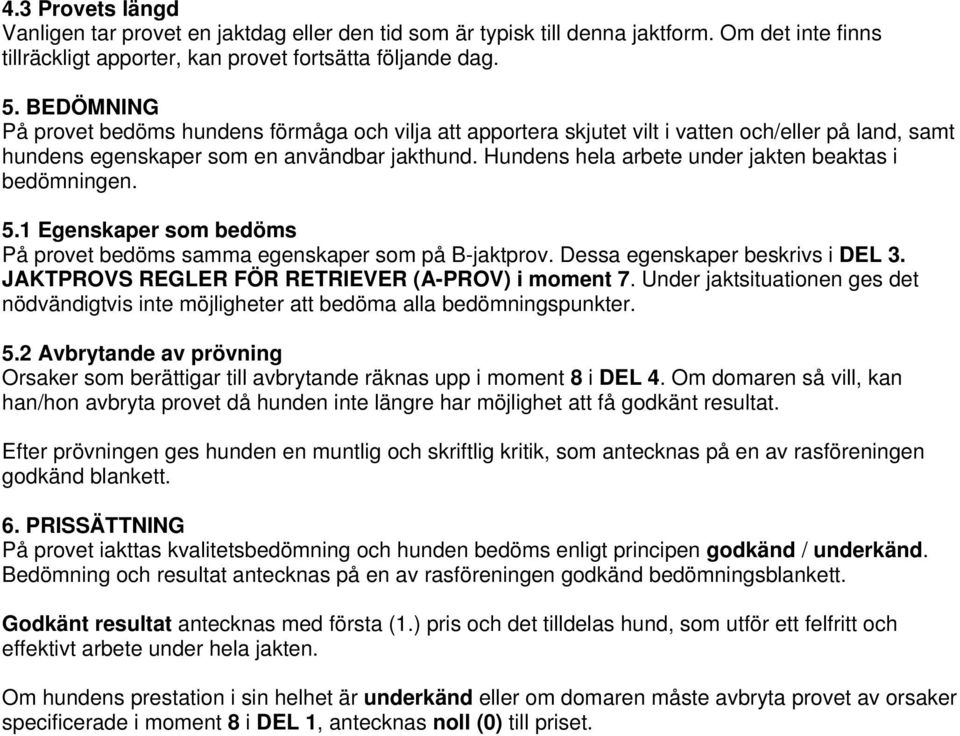 4.3 Provets längd
Vanligen tar provet en jaktdag eller den tid som är typisk till denna jaktform. Om det inte finns tillräckligt apporter, kan provet fortsätta följande dag.

5. BEDÖMNING
På provet bedöms hundens förmåga och vilja att apportera skjutet vilt i vatten och/eller på land, samt hundens egenskaper som en användbar jakthund. Hundens hela arbete under jakten beaktas i bedömningen.

5.1 Egenskaper som bedöms
På provet bedöms samma egenskaper som på B-jaktprov. Dessa egenskaper beskrivs i DEL 3. JAKTPROVS REGLER FÖR RETRIEVER (A-PROV) i moment 7. Under jaktsituationen ges det nödvändigtvis inte möjligheter att bedöma alla bedömningspunkter.

5.2 Avbrytande av prövning
Orsaker som berättigar till avbrytande räknas upp i moment 8 i DEL 4. Om domaren så vill, kan han/hon avbryta provet då hunden inte längre har möjlighet att få godkänt resultat.

Efter prövningen ges hunden en muntlig och skriftlig kritik, som antecknas på en av rasföreningen godkänd blankett.

6. PRISSÄTTNING
På provet iakttas kvalitetsbedömning och hunden bedöms enligt principen godkänd / underkänd. Bedömning och resultat antecknas på en av rasföreningen godkänd bedömningsblankett.

Godkänt resultat antecknas med första (1.) pris och det tilldelas hund, som utför ett felfritt och effektivt arbete under hela jakten.

Om hundens prestation i sin helhet är underkänd eller om domaren måste avbryta provet av orsaker specificerade i moment 8 i DEL 1, antecknas noll (0) till priset.